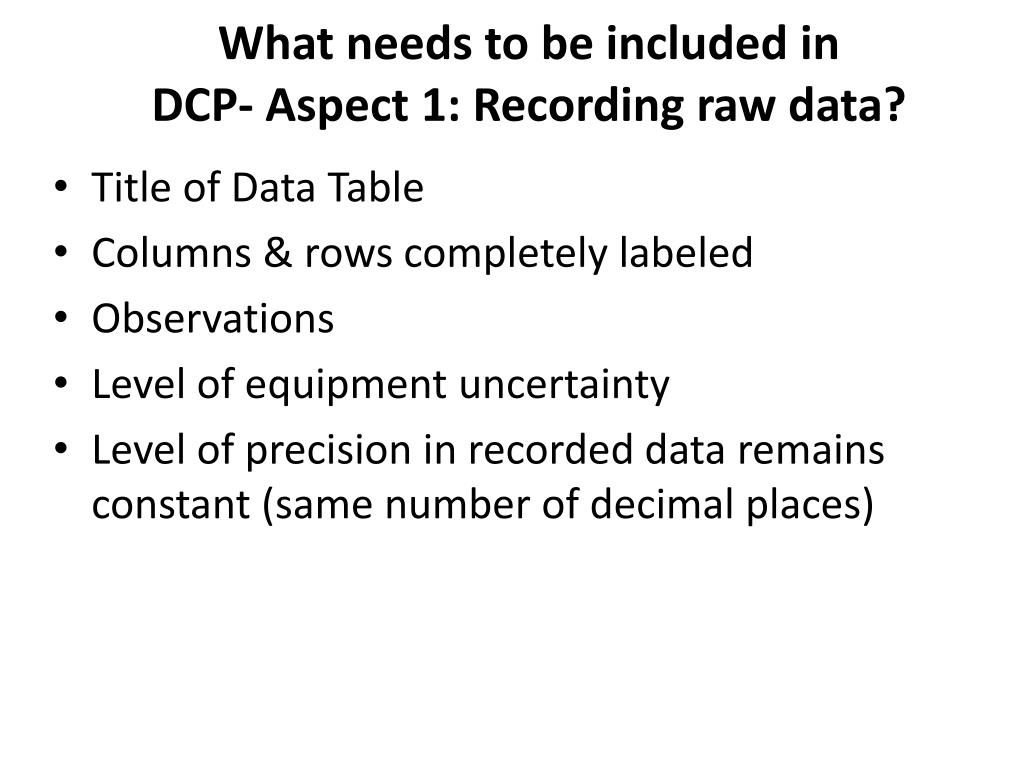 What needs to be included in
DCP- Aspect 1: Recording raw data?

• Title of Data Table
• Columns & rows completely labeled
• Observations
• Level of equipment uncertainty
• Level of precision in recorded data remains constant (same number of decimal places)